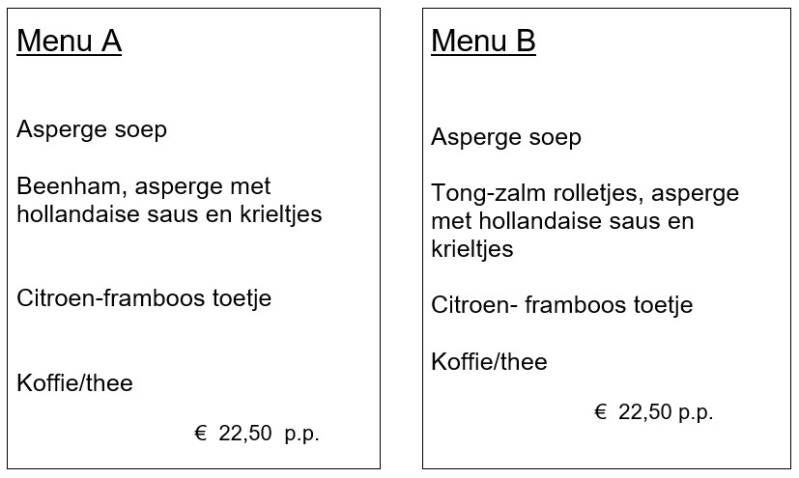 Menu A

Asperge soep

Beenham, asperge met hollandaise saus en krieltjes

Citroen-framboos toetje

Koffie/thee

€ 22,50 p.p.

Menu B

Asperge soep

Tong-zalm rolletjes, asperge met hollandaise saus en krieltjes

Citroen- framboos toetje

Koffie/thee

€ 22,50 p.p.